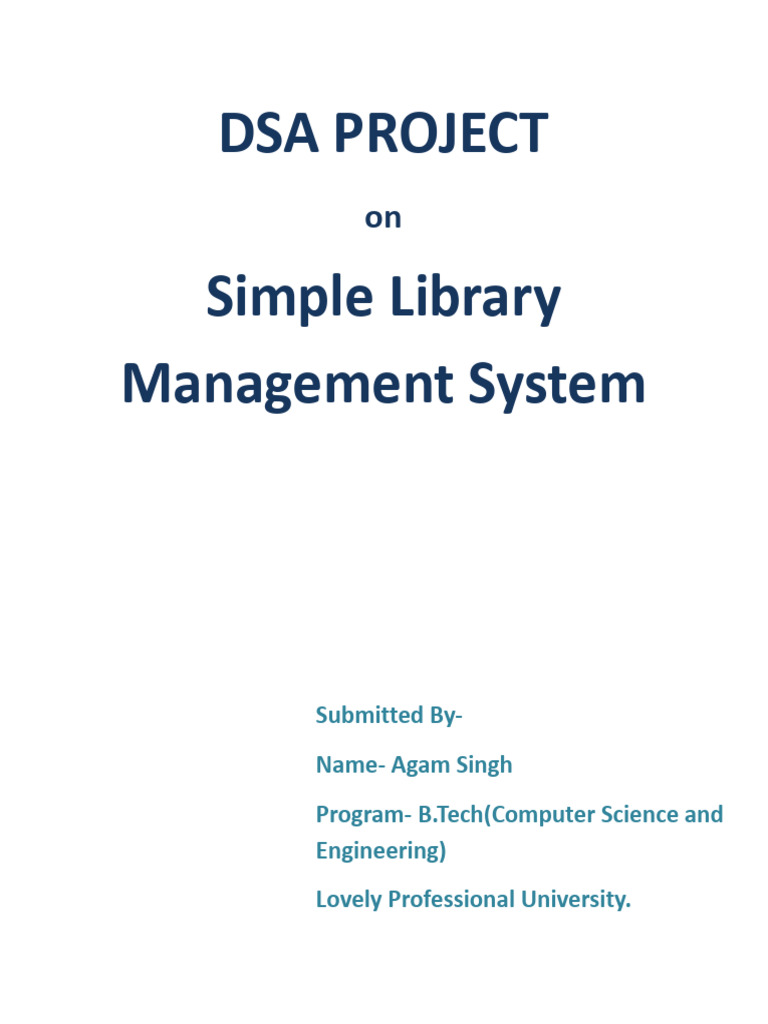 DSA PROJECT

on

Simple Library Management System

Submitted By-

Name- Agam Singh

Program- B.Tech(Computer Science and Engineering)

Lovely Professional University.